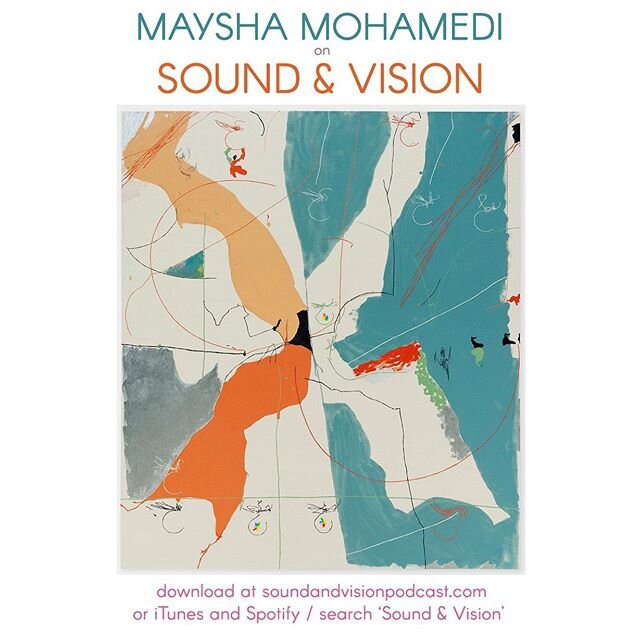 MAYSHA MOHAMEDI
on
SOUND & VISION

download at soundandvisionpodcast.com
or iTunes and Spotify / search 'Sound & Vision'